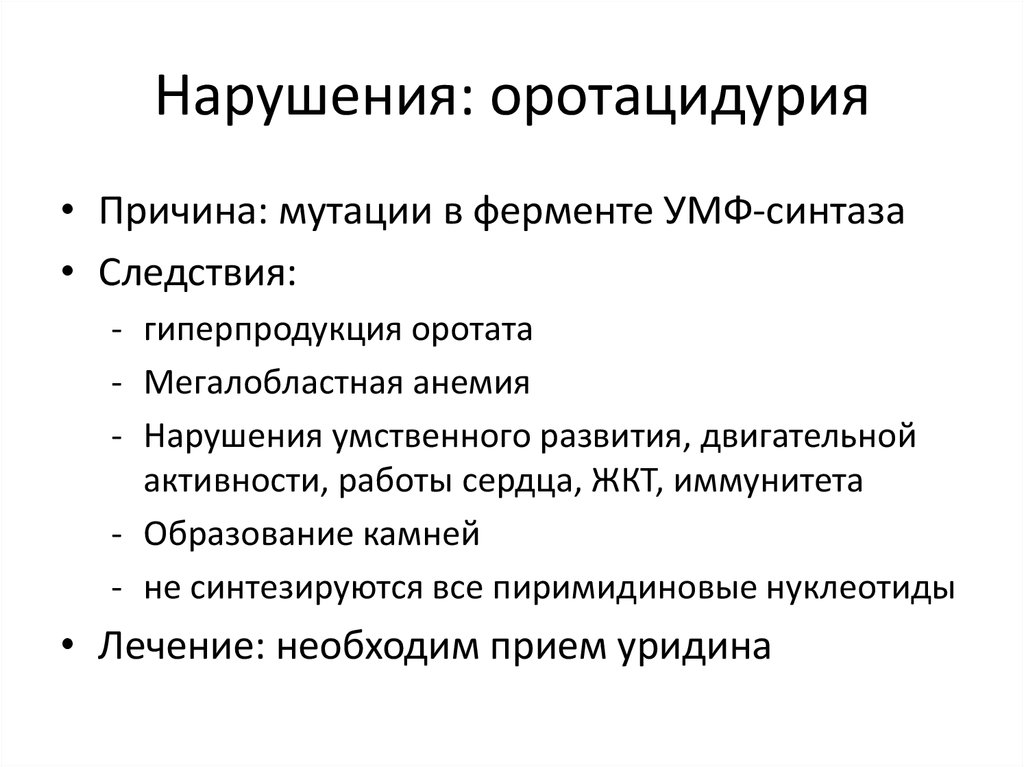 Нарушения: оротацидурия

• Причина: мутации в ферменте УМФ-синтаза
• Следствия:
  - гиперпродукция оротата
  - Мегалобластная анемия
  - Нарушения умственного развития, двигательной активности, работы сердца, ЖКТ, иммунитета
  - Образование камней
  - не синтезируются все пиримидиновые нуклеотиды
• Лечение: необходим прием уридина